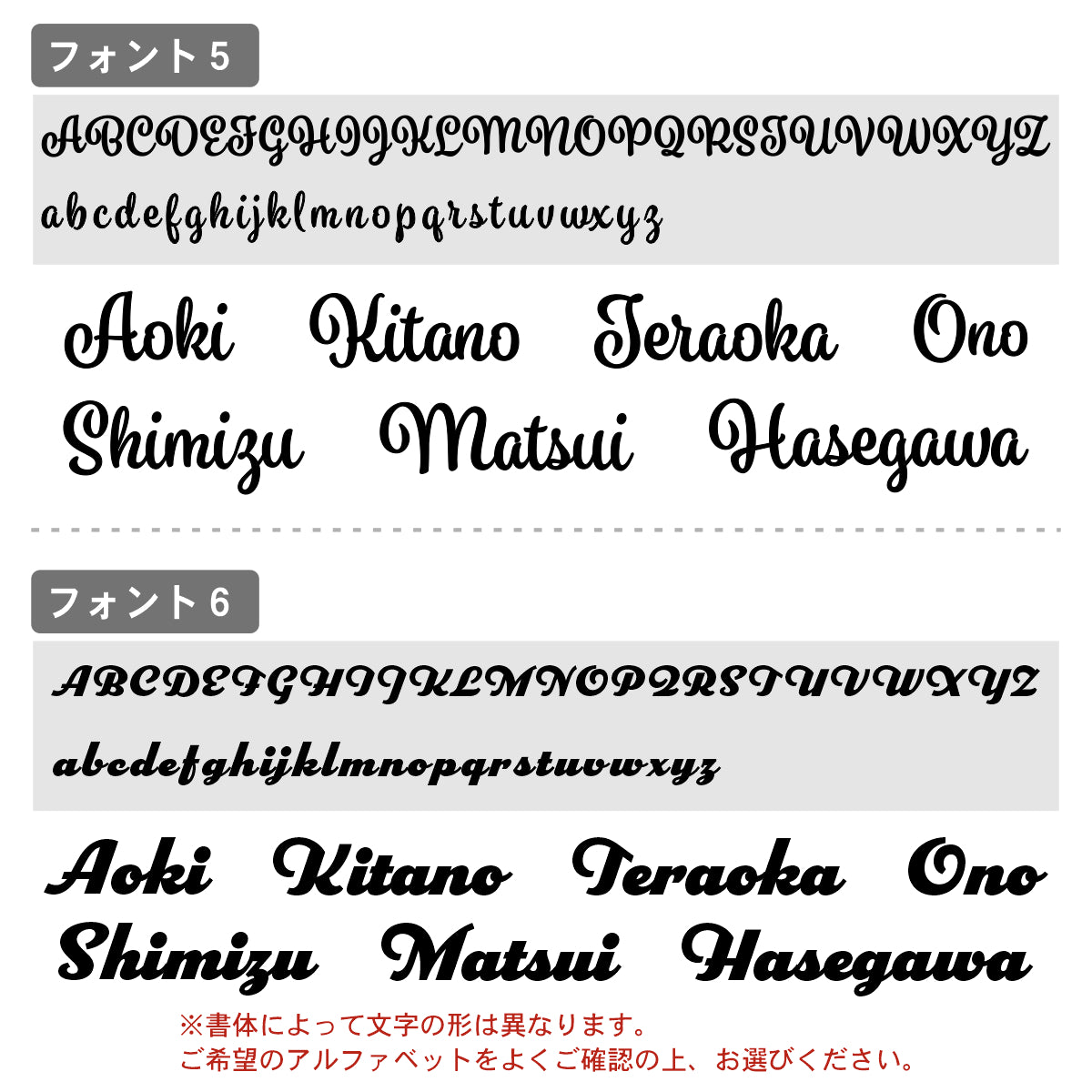 フォント5

ABCDEFGHIJKLMNOPQRSTUVWXYZ
abcdefghijklmnopqrstuvwxyz

Aoki Kitano Teraoka Ono
Shimizu Matsui Hasegawa

フォント6

ABCDEFGHIJKLMNOPQRSTUVWXYZ
abcdefghijklmnopqrstuvwxyz

Aoki Kitano Teraoka Ono
Shimizu Matsui Hasegawa

※書体によって文字の形は異なります。
ご希望のアルファベットをよくご確認の上、お選びください。